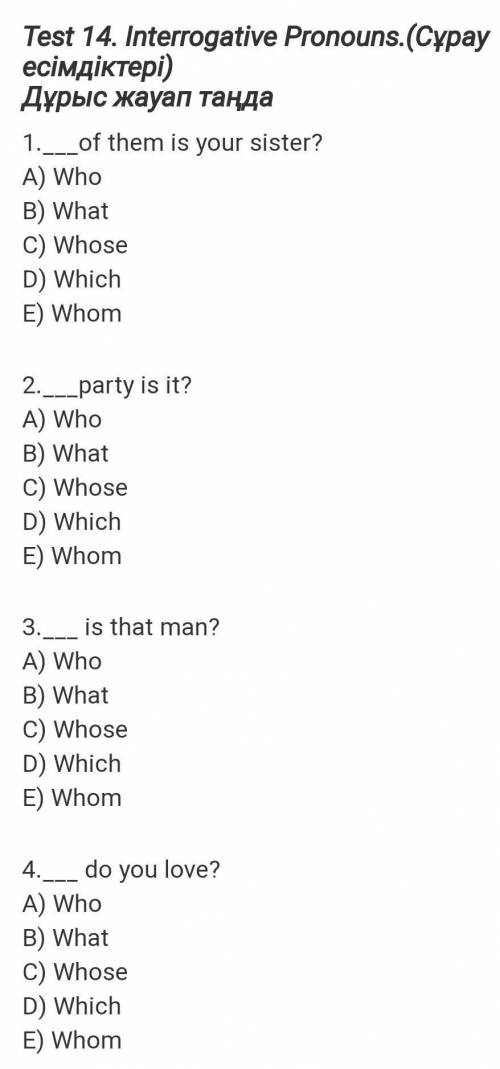 Test 14. Interrogative Pronouns.(Сұрау есімдіктері)
Дұрыс жауап таңда

1.___of them is your sister?
A) Who
B) What
C) Whose
D) Which
E) Whom

2.___party is it?
A) Who
B) What
C) Whose
D) Which
E) Whom

3.___ is that man?
A) Who
B) What
C) Whose
D) Which
E) Whom

4.___ do you love?
A) Who
B) What
C) Whose
D) Which
E) Whom